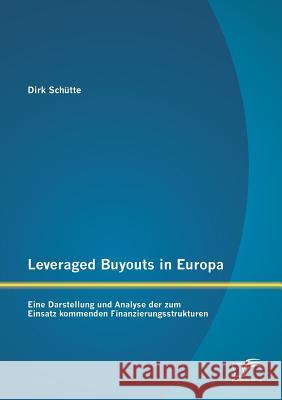 Dirk Schütte

Leveraged Buyouts in Europa

Eine Darstellung und Analyse der zum Einsatz kommenden Finanzierungsstrukturen

Kraina Książek